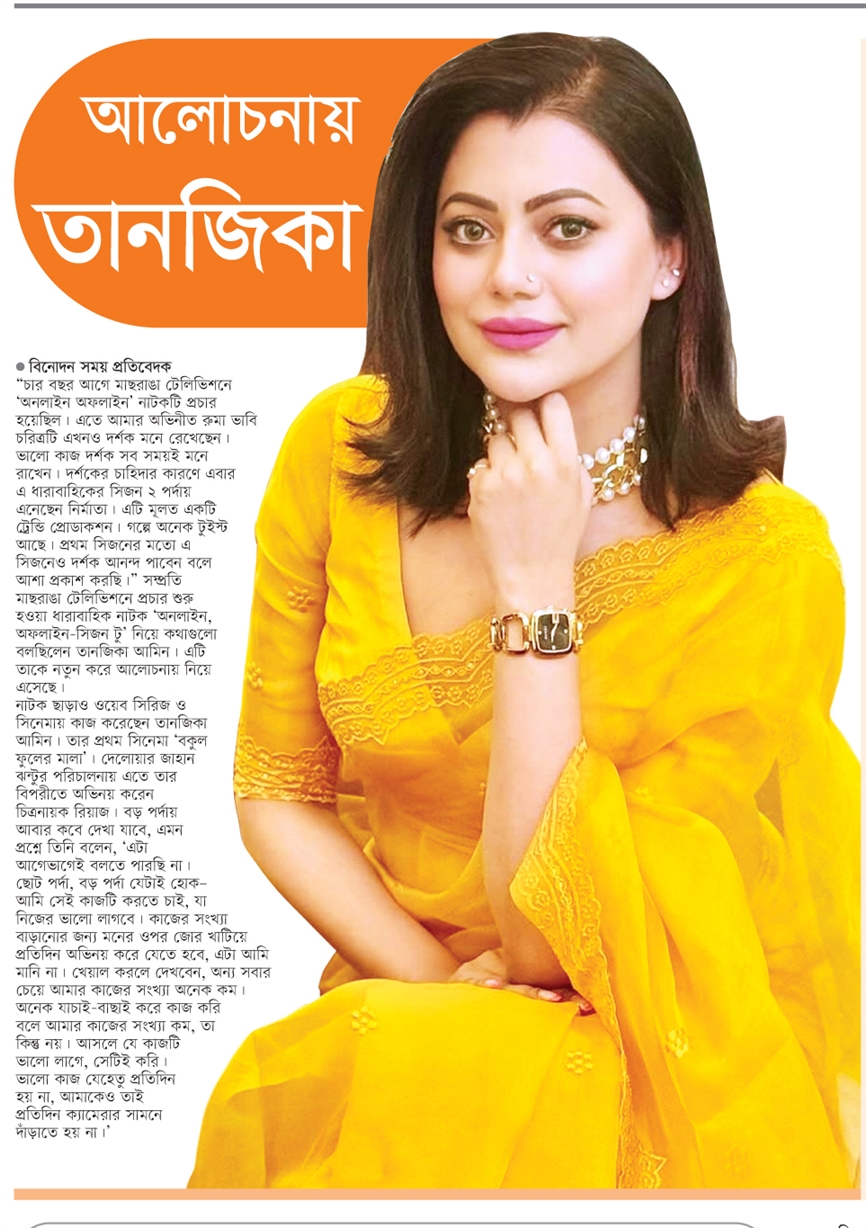 আলোচনায়
তানজিকা

● বিনোদন সময় প্রতিবেদক
"চার বছর আগে মাছরাঙা টেলিভিশনে 'অনলাইন অফলাইন' নাটকটি প্রচার হয়েছিল। এতে আমার অভিনীত রুমা ভাবি চরিত্রটি এখনও দর্শক মনে রেখেছেন। ভালো কাজ দর্শক সব সময়ই মনে রাখেন। দর্শকের চাহিদার কারণে এবার এ ধারাবাহিকের সিজন ২ পর্দায় এনেছেন নির্মাতা। এটি মূলত একটি ট্রেন্ডি প্রোডাকশন। গল্পে অনেক টুইস্ট আছে। প্রথম সিজনের মতো এ সিজনেও দর্শক আনন্দ পাবেন বলে আশা প্রকাশ করছি।" সম্প্রতি মাছরাঙা টেলিভিশনে প্রচার শুরু হওয়া ধারাবাহিক নাটক 'অনলাইন, অফলাইন-সিজন টু' নিয়ে কথাগুলো বলছিলেন তানজিকা আমিন। এটি তাকে নতুন করে আলোচনায় নিয়ে এসেছে।
নাটক ছাড়াও ওয়েব সিরিজ ও সিনেমায় কাজ করেছেন তানজিকা আমিন। তার প্রথম সিনেমা 'বকুল ফুলের মালা'। দেলোয়ার জাহান ঝন্টুর পরিচালনায় এতে তার বিপরীতে অভিনয় করেন চিত্রনায়ক রিয়াজ। বড় পর্দায় আবার কবে দেখা যাবে, এমন প্রশ্নে তিনি বলেন, 'এটা আগেভাগেই বলতে পারছি না। ছোট পর্দা, বড় পর্দা যেটাই হোক– আমি সেই কাজটি করতে চাই, যা নিজের ভালো লাগবে। কাজের সংখ্যা বাড়ানোর জন্য মনের ওপর জোর খাটিয়ে প্রতিদিন অভিনয় করে যেতে হবে, এটা আমি মানি না। খেয়াল করলে দেখবেন, অন্য সবার চেয়ে আমার কাজের সংখ্যা অনেক কম। অনেক যাচাই-বাছাই করে কাজ করি বলে আমার কাজের সংখ্যা কম, তা কিন্তু নয়। আসলে যে কাজটি ভালো লাগে, সেটিই করি। ভালো কাজ যেহেতু প্রতিদিন হয় না, আমাকেও তাই প্রতিদিন ক্যামেরার সামনে দাঁড়াতে হয় না।'